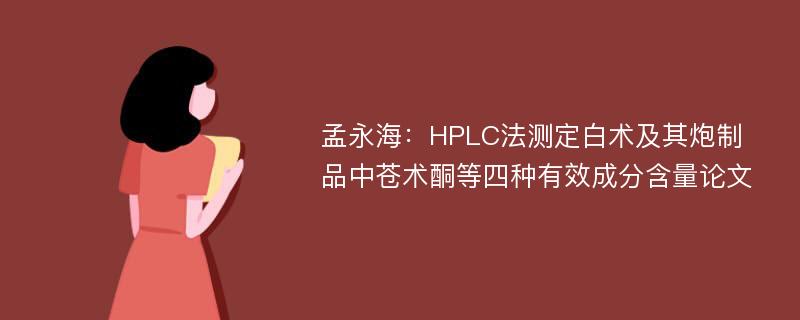 孟永海：HPLC法测定白术及其炮制品中苍术酮等四种有效成分含量论文